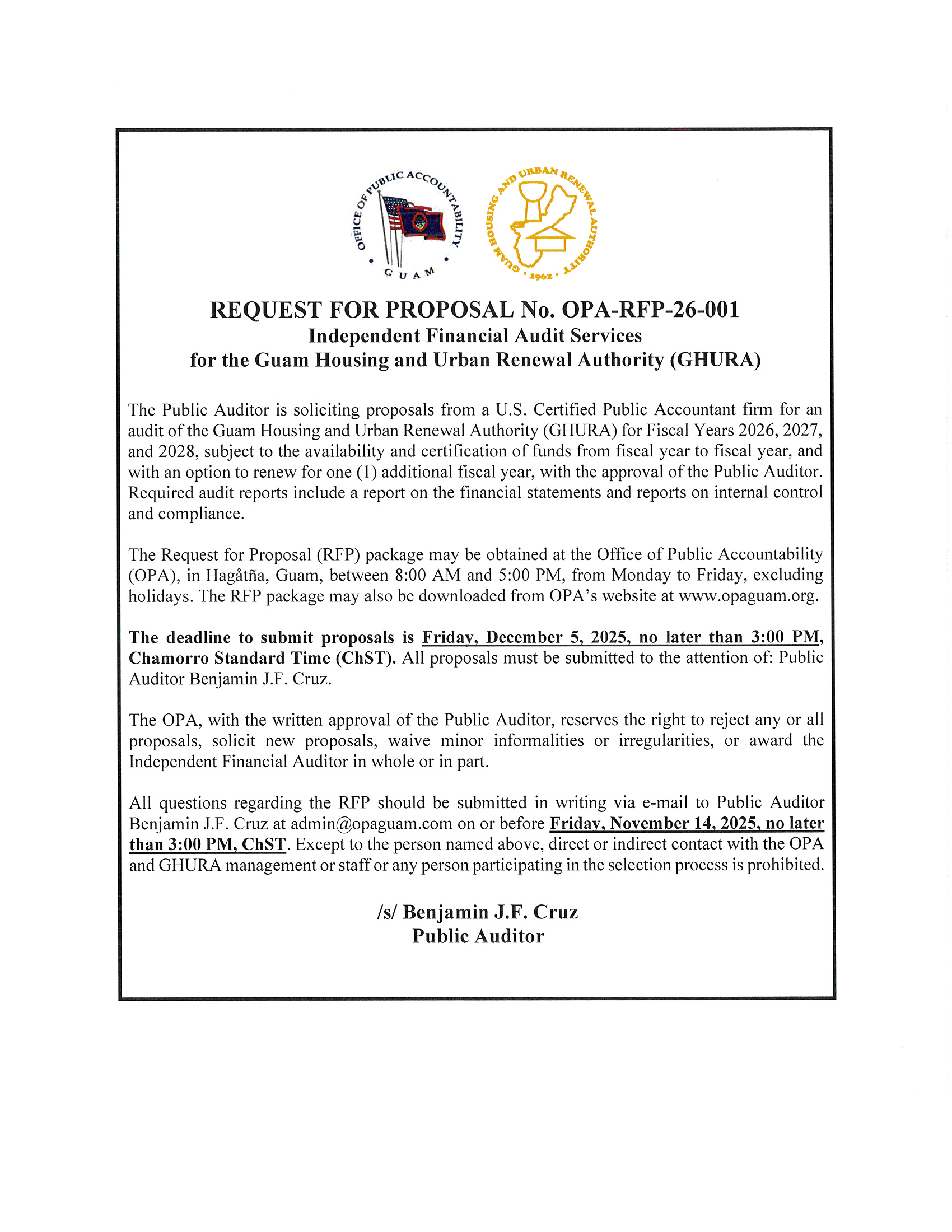 OFFICE OF PUBLIC ACCOUNTABILITY
GUAM

GUAM HOUSING AND URBAN RENEWAL AUTHORITY
1962

REQUEST FOR PROPOSAL No. OPA-RFP-26-001
Independent Financial Audit Services
for the Guam Housing and Urban Renewal Authority (GHURA)

The Public Auditor is soliciting proposals from a U.S. Certified Public Accountant firm for an audit of the Guam Housing and Urban Renewal Authority (GHURA) for Fiscal Years 2026, 2027, and 2028, subject to the availability and certification of funds from fiscal year to fiscal year, and with an option to renew for one (1) additional fiscal year, with the approval of the Public Auditor. Required audit reports include a report on the financial statements and reports on internal control and compliance.

The Request for Proposal (RFP) package may be obtained at the Office of Public Accountability (OPA), in Hagåtña, Guam, between 8:00 AM and 5:00 PM, from Monday to Friday, excluding holidays. The RFP package may also be downloaded from OPA's website at www.opaguam.org.

The deadline to submit proposals is Friday, December 5, 2025, no later than 3:00 PM, Chamorro Standard Time (ChST). All proposals must be submitted to the attention of: Public Auditor Benjamin J.F. Cruz.

The OPA, with the written approval of the Public Auditor, reserves the right to reject any or all proposals, solicit new proposals, waive minor informalities or irregularities, or award the Independent Financial Auditor in whole or in part.

All questions regarding the RFP should be submitted in writing via e-mail to Public Auditor Benjamin J.F. Cruz at admin@opaguam.com on or before Friday, November 14, 2025, no later than 3:00 PM, ChST. Except to the person named above, direct or indirect contact with the OPA and GHURA management or staff or any person participating in the selection process is prohibited.

/s/ Benjamin J.F. Cruz
Public Auditor